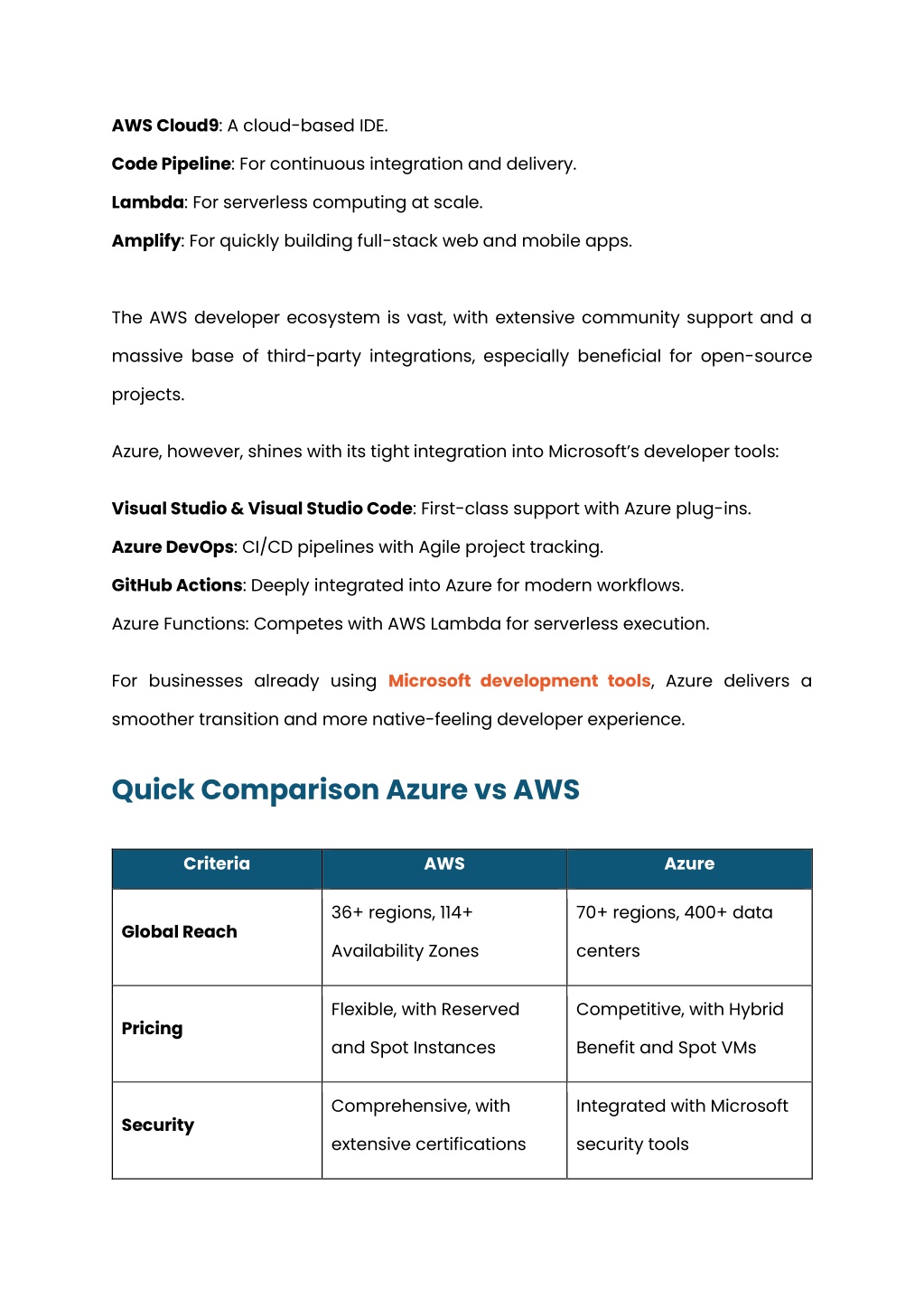 AWS Cloud9: A cloud-based IDE.

Code Pipeline: For continuous integration and delivery.

Lambda: For serverless computing at scale.

Amplify: For quickly building full-stack web and mobile apps.

The AWS developer ecosystem is vast, with extensive community support and a massive base of third-party integrations, especially beneficial for open-source projects.

Azure, however, shines with its tight integration into Microsoft's developer tools:

Visual Studio & Visual Studio Code: First-class support with Azure plug-ins.

Azure DevOps: CI/CD pipelines with Agile project tracking.

GitHub Actions: Deeply integrated into Azure for modern workflows.

Azure Functions: Competes with AWS Lambda for serverless execution.

For businesses already using Microsoft development tools, Azure delivers a smoother transition and more native-feeling developer experience.

Quick Comparison Azure vs AWS

| Criteria | AWS | Azure |
|---|---|---|
| Global Reach | 36+ regions, 114+ Availability Zones | 70+ regions, 400+ data centers |
| Pricing | Flexible, with Reserved and Spot Instances | Competitive, with Hybrid Benefit and Spot VMs |
| Security | Comprehensive, with extensive certifications | Integrated with Microsoft security tools |